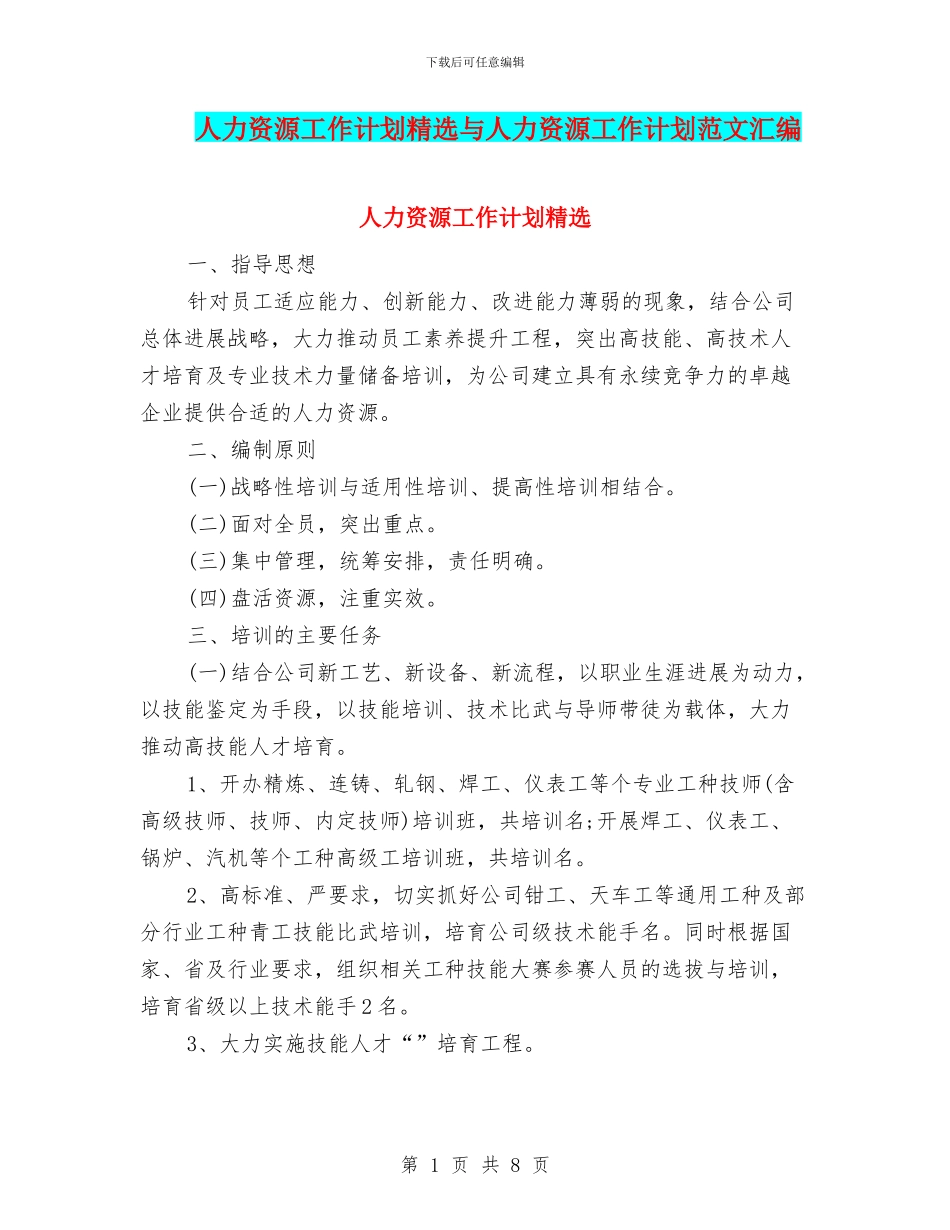 下载后可任意编辑

人力资源工作计划精选与人力资源工作计划范文汇编

人力资源工作计划精选

一、指导思想

针对员工适应能力、创新能力、改进能力薄弱的现象，结合公司总体进展战略，大力推动员工素养提升工程，突出高技能、高技术人才培育及专业技术力量储备培训，为公司建立具有永续竞争力的卓越企业提供合适的人力资源。

二、编制原则

(一)战略性培训与适用性培训、提高性培训相结合。

(二)面对全员，突出重点。

(三)集中管理，统筹安排，责任明确。

(四)盘活资源，注重实效。

三、培训的主要任务

(一)结合公司新工艺、新设备、新流程，以职业生涯进展为动力，以技能鉴定为手段，以技能培训、技术比武与导师带徒为载体，大力推动高技能人才培育。

1、开办精炼、连铸、轧钢、焊工、仪表工等个专业工种技师(含高级技师、技师、内定技师)培训班，共培训名;开展焊工、仪表工、锅炉、汽机等个工种高级工培训班，共培训名。

2、高标准、严要求，切实抓好公司钳工、天车工等通用工种及部分行业工种青工技能比武培训，培育公司级技术能手名。同时根据国家、省及行业要求，组织相关工种技能大赛参赛人员的选拔与培训，培育省级以上技术能手2名。

3、大力实施技能人才“”培育工程。

第 1 页 共 8 页